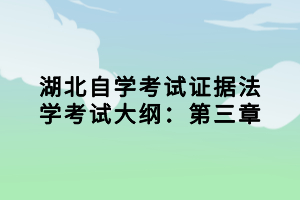 湖北自学考试证据法学考试大纲：第三章